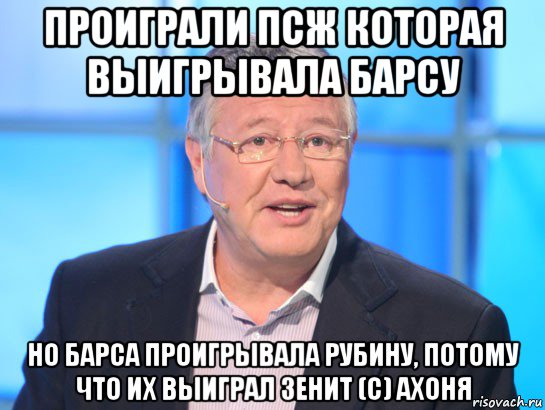 ПРОИГРАЛИ ПСЖ КОТОРАЯ ВЫИГРЫВАЛА БАРСУ

НО БАРСА ПРОИГРЫВАЛА РУБИНУ, ПОТОМУ ЧТО ИХ ВЫИГРАЛ ЗЕНИТ (С) АХОНЯ

risovach.ru